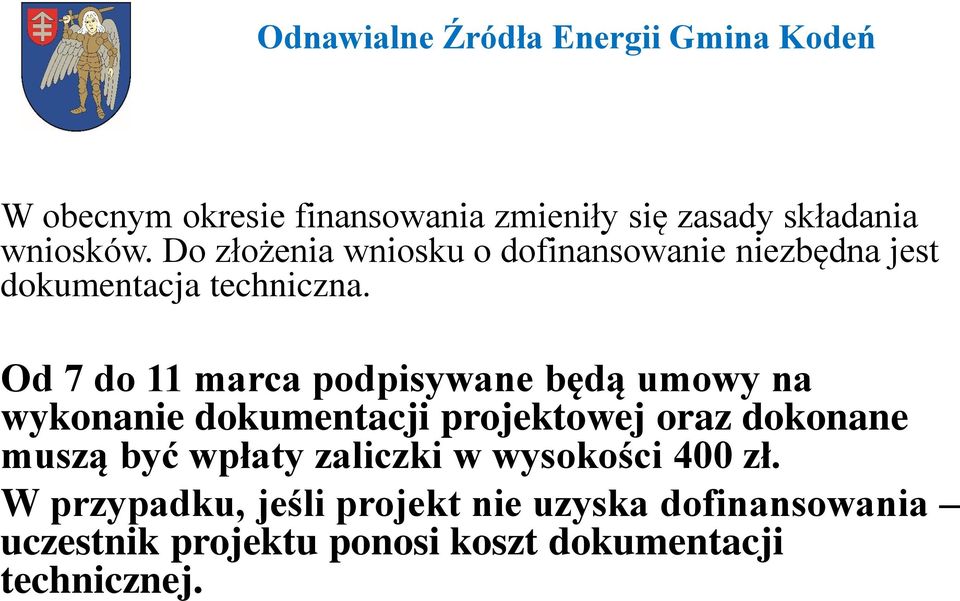 Odnawialne Źródła Energii Gmina Kodeń

W obecnym okresie finansowania zmieniły się zasady składania wniosków. Do złożenia wniosku o dofinansowanie niezbędna jest dokumentacja techniczna.

Od 7 do 11 marca podpisywane będą umowy na wykonanie dokumentacji projektowej oraz dokonane muszą być wpłaty zaliczki w wysokości 400 zł.

W przypadku, jeśli projekt nie uzyska dofinansowania – uczestnik projektu ponosi koszt dokumentacji technicznej.